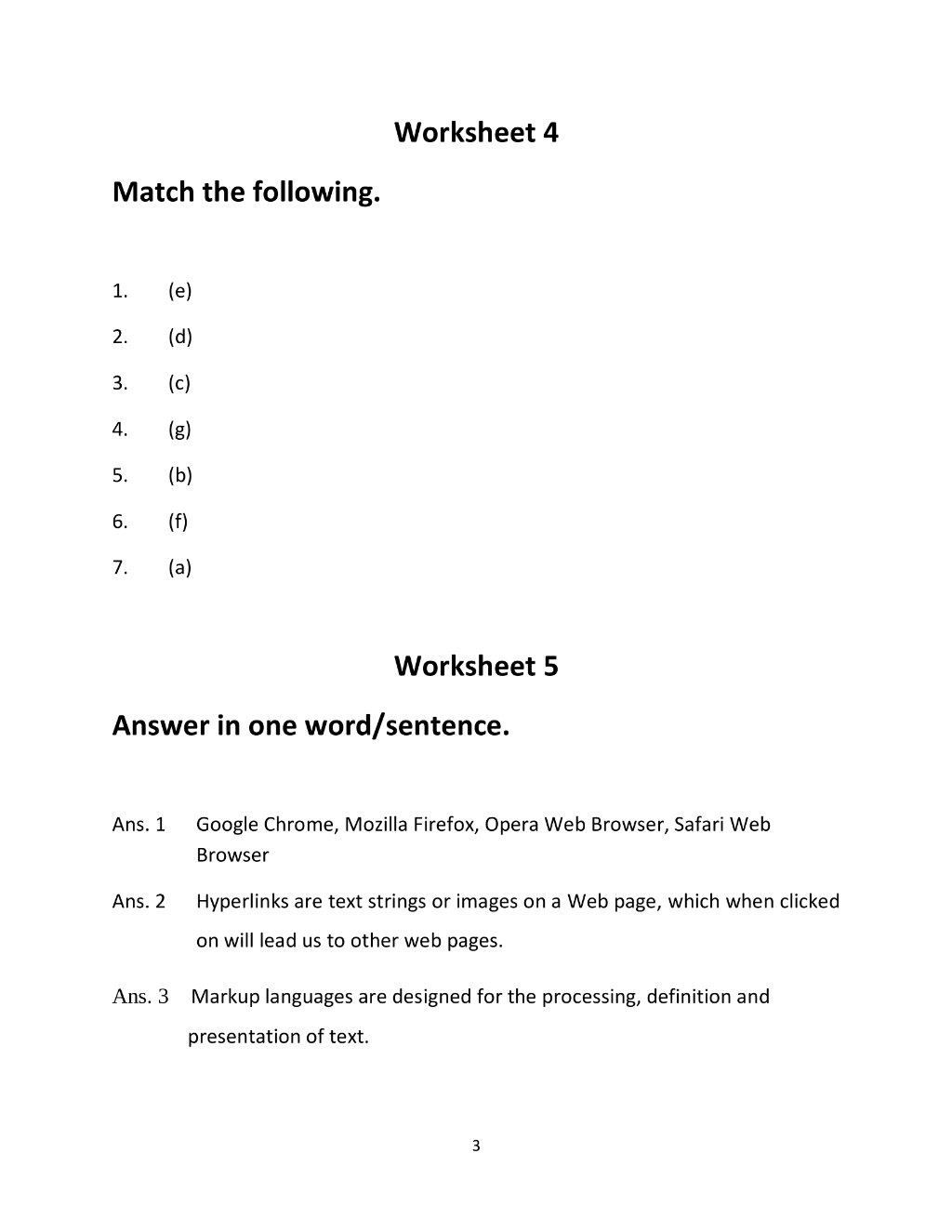 Worksheet 4

Match the following.

1. (e)

2. (d)

3. (c)

4. (g)

5. (b)

6. (f)

7. (a)

Worksheet 5

Answer in one word/sentence.

Ans. 1 Google Chrome, Mozilla Firefox, Opera Web Browser, Safari Web Browser

Ans. 2 Hyperlinks are text strings or images on a Web page, which when clicked on will lead us to other web pages.

Ans. 3 Markup languages are designed for the processing, definition and presentation of text.

3